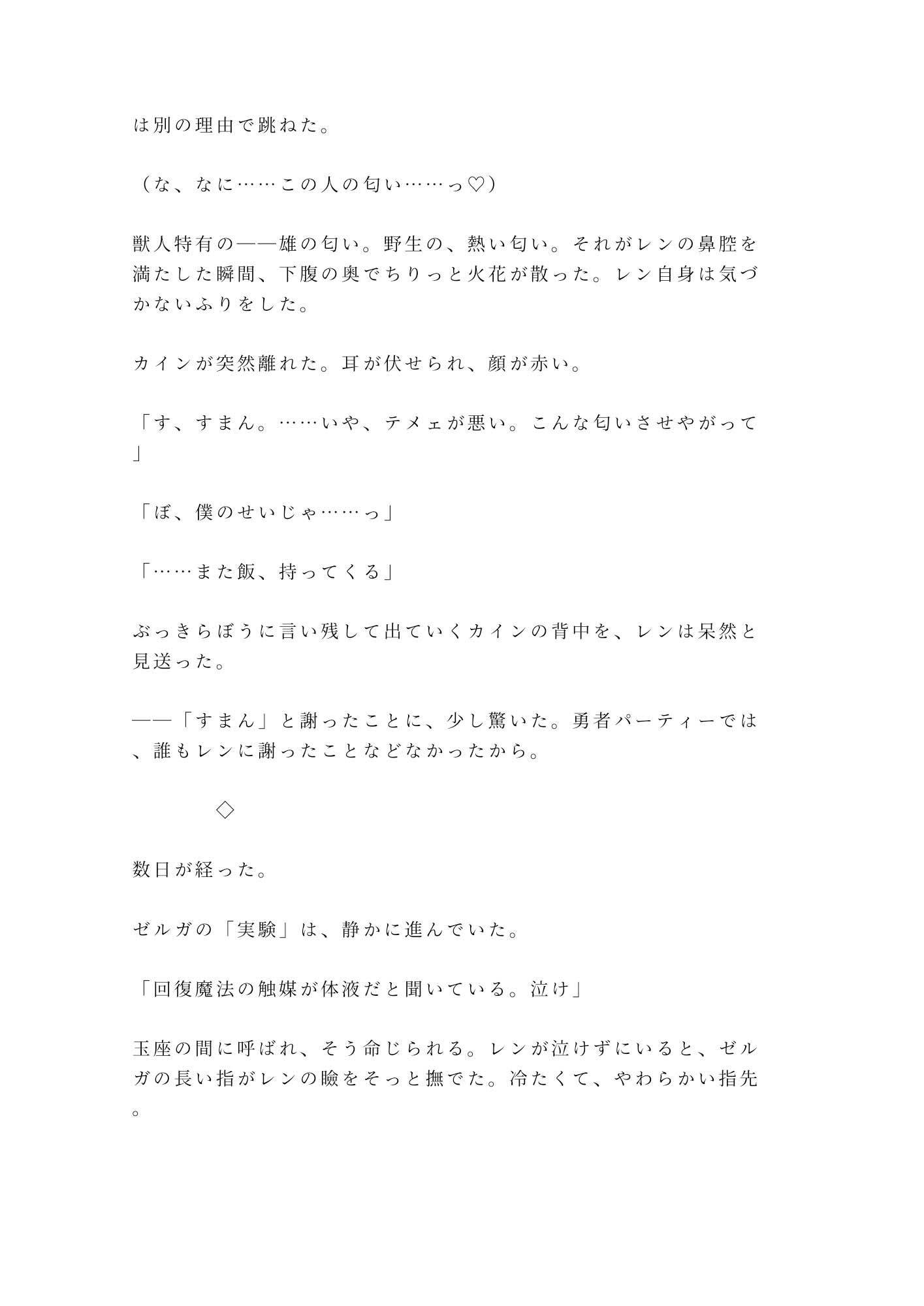 は別の理由で跳ねた。

（な、なに……この人の匂い……っ♡）

獣人特有の——雄の匂い。野生の、熱い匂い。それがレンの鼻腔を満たした瞬間、下腹の奥でちりっと火花が散った。レン自身は気づかないふりをした。

カインが突然離れた。耳が伏せられ、顔が赤い。

「す、すまん。……いや、テメェが悪い。こんな匂いさせやがって」

「ぼ、僕のせいじゃ……っ」

「……また飯、持ってくる」

ぶっきらぼうに言い残して出ていくカインの背中を、レンは呆然と見送った。

——「すまん」と謝ったことに、少し驚いた。勇者パーティーでは、誰もレンに謝ったことなどなかったから。

◇

数日が経った。

ゼルガの「実験」は、静かに進んでいた。

「回復魔法の触媒が体液だと聞いている。泣け」

玉座の間に呼ばれ、そう命じられる。レンが泣けずにいると、ゼルガの長い指がレンの瞼をそっと撫でた。冷たくて、やわらかい指先。